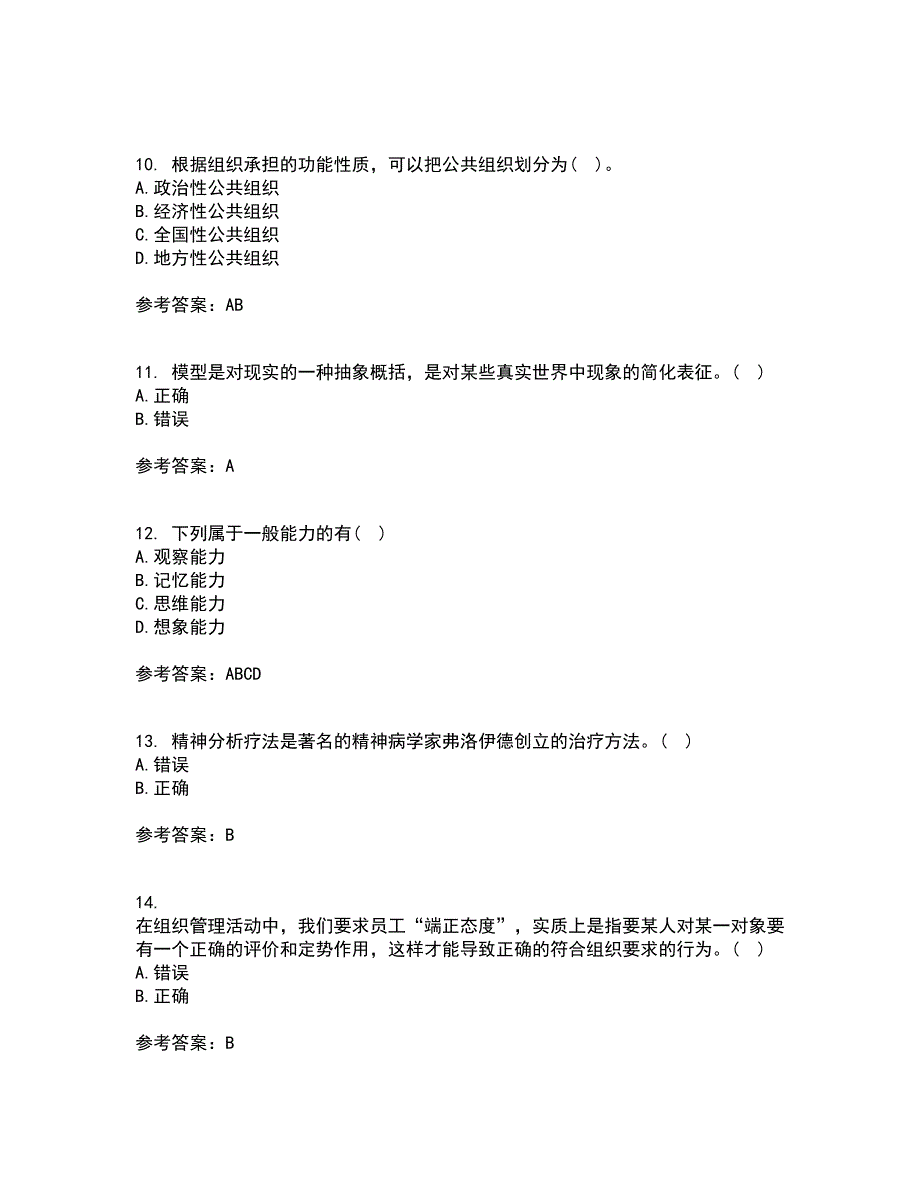 10. 根据组织承担的功能性质，可以把公共组织划分为（ ）。
A. 政治性公共组织
B. 经济性公共组织
C. 全国性公共组织
D. 地方性公共组织

参考答案：AB

11. 模型是对现实的一种抽象概括，是对某些真实世界中现象的简化表征。（ ）
A. 正确
B. 错误

参考答案：A

12. 下列属于一般能力的有（ ）
A. 观察能力
B. 记忆能力
C. 思维能力
D. 想象能力

参考答案：ABCD

13. 精神分析疗法是著名的精神病学家弗洛伊德创立的治疗方法。（ ）
A. 错误
B. 正确

参考答案：B

14.
在组织管理活动中，我们要求员工“端正态度”，实质上是指要某人对某一对象要有一个正确的评价和定势作用，这样才能导致正确的符合组织要求的行为。（ ）
A. 错误
B. 正确

参考答案：B